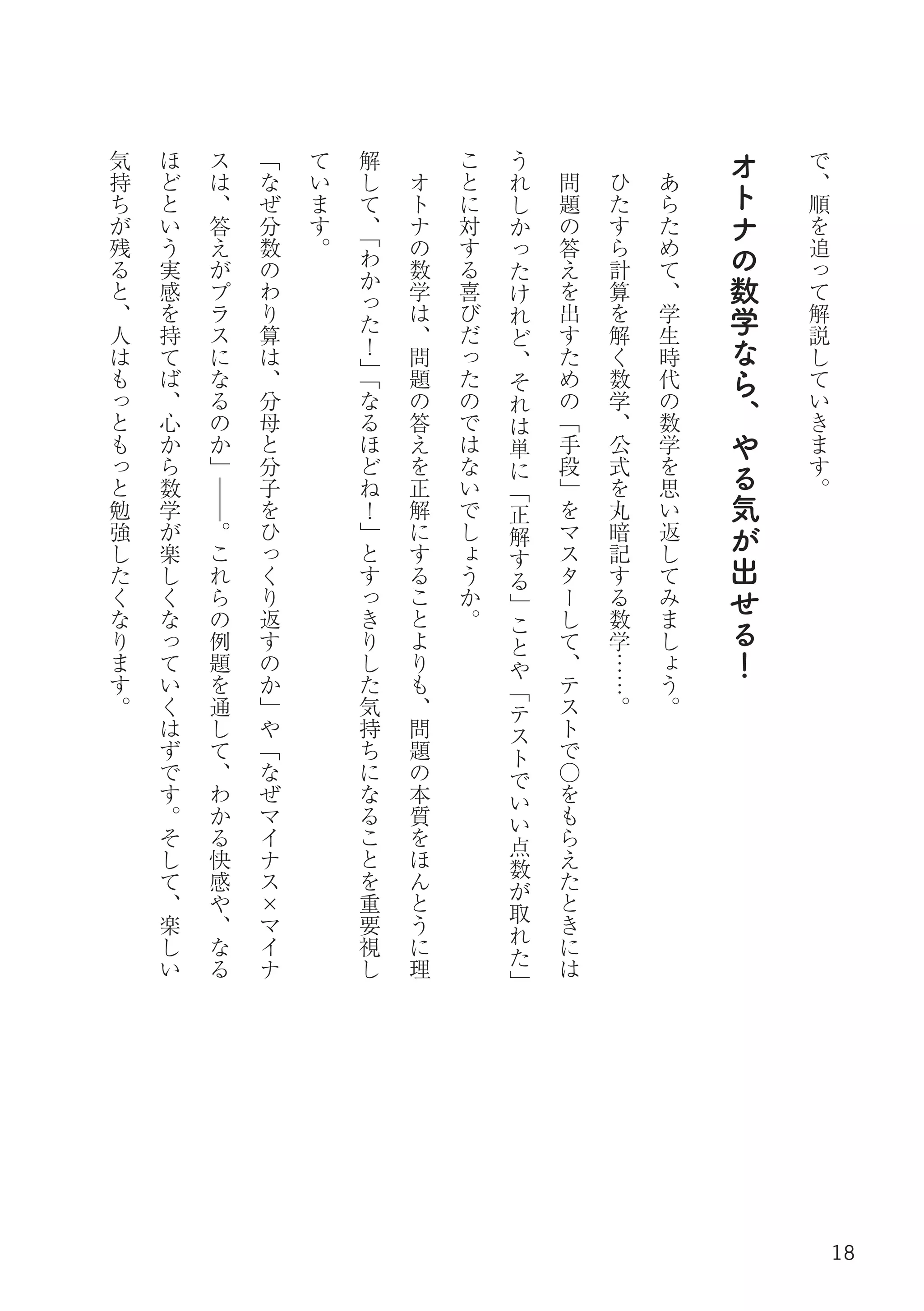 で、順を追って解説していきます。

オトナの数学なら、やる気が出せる！

あらためて、学生時代の数学を思い返してみましょう。

ひたすら計算を解く数学、公式を丸暗記する数学……。

問題の答えを出すための「手段」をマスターして、テストで○をもらえたときにはうれしかったけれど、それは単に「正解する」ことや「テストでいい点数が取れた」ことに対する喜びだったのではないでしょうか。

オトナの数学は、問題の答えを正解にすることよりも、問題の本質をほんとうに理解して、「わかった！」「なるほどね！」とすっきりした気持ちになることを重要視しています。

「なぜ分数のわり算は、分母と分子をひっくり返すのか」や「なぜマイナス×マイナスは、答えがプラスになるのか」――。これらの例題を通して、わかる快感や、なるほどという実感を持てば、心から数学が楽しくなっていくはずです。そして、楽しい気持ちが残ると、人はもっともっと勉強したくなります。

18